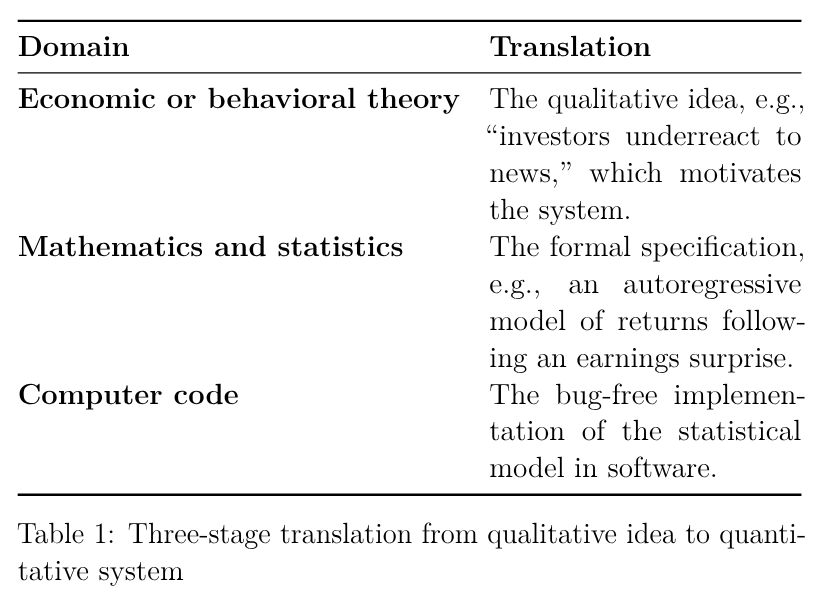 | Domain | Translation |
|---|---|
| **Economic or behavioral theory** | The qualitative idea, e.g., “investors underreact to news,” which motivates the system. |
| **Mathematics and statistics** | The formal specification, e.g., an autoregressive model of returns following an earnings surprise. |
| **Computer code** | The bug-free implementation of the statistical model in software. |

Table 1: Three-stage translation from qualitative idea to quantitative system